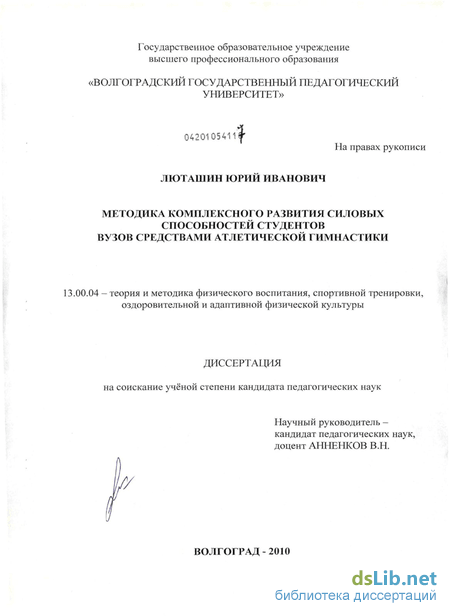 Государственное образовательное учреждение
высшего профессионального образования

«ВОЛГОГРАДСКИЙ ГОСУДАРСТВЕННЫЙ ПЕДАГОГИЧЕСКИЙ УНИВЕРСИТЕТ»

04201054117

На правах рукописи

ЛЮТАШИН ЮРИЙ ИВАНОВИЧ

МЕТОДИКА КОМПЛЕКСНОГО РАЗВИТИЯ СИЛОВЫХ СПОСОБНОСТЕЙ СТУДЕНТОВ ВУЗОВ СРЕДСТВАМИ АТЛЕТИЧЕСКОЙ ГИМНАСТИКИ

13.00.04 – теория и методика физического воспитания, спортивной тренировки, оздоровительной и адаптивной физической культуры

ДИССЕРТАЦИЯ

на соискание учёной степени кандидата педагогических наук

Научный руководитель –
кандидат педагогических наук,
доцент АННЕНКОВ В.Н.

ВОЛГОГРАД - 2010

dsLib.net
библиотека диссертаций